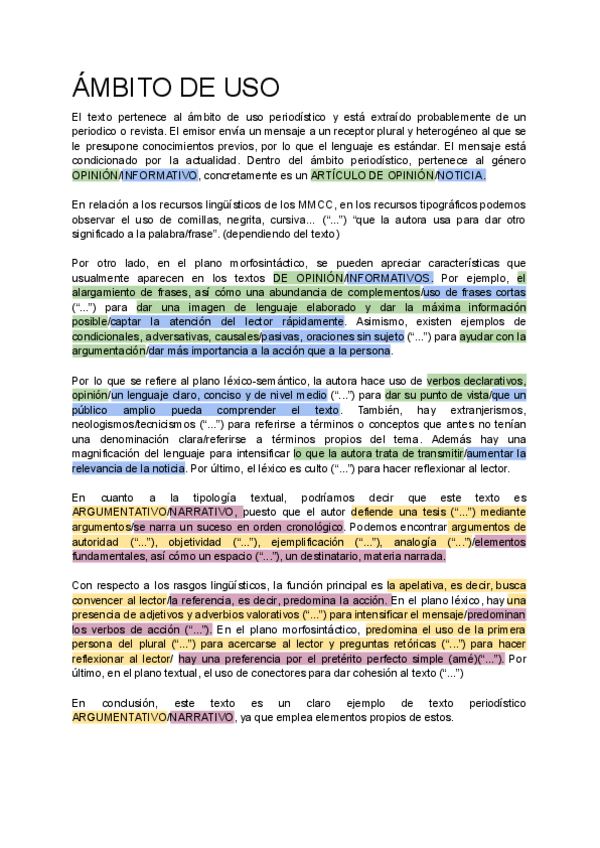 ÁMBITO DE USO

El texto pertenece al ámbito de uso periodístico y está extraído probablemente de un periodico o revista. El emisor envía un mensaje a un receptor plural y heterogéneo al que se le presupone conocimientos previos, por lo que el lenguaje es estándar. El mensaje está condicionado por la actualidad. Dentro del ámbito periodístico, pertenece al género OPINIÓN/INFORMATIVO, concretamente es un ARTÍCULO DE OPINIÓN/NOTICIA.

En relación a los recursos lingüísticos de los MMCC, en los recursos tipográficos podemos observar el uso de comillas, negrita, cursiva... ("...") "que la autora usa para dar otro significado a la palabra/frase". (dependiendo del texto)

Por otro lado, en el plano morfosintáctico, se pueden apreciar características que usualmente aparecen en los textos DE OPINIÓN/INFORMATIVOS. Por ejemplo, el alargamiento de frases, así cómo una abundancia de complementos/uso de frases cortas ("...") para dar una imagen de lenguaje elaborado y dar la máxima información posible/captar la atención del lector rápidamente. Asimismo, existen ejemplos de condicionales, adversativas, causales/pasivas, oraciones sin sujeto ("...") para ayudar con la argumentación/dar más importancia a la acción que a la persona.

Por lo que se refiere al plano léxico-semántico, la autora hace uso de verbos declarativos, opinión/un lenguaje claro, conciso y de nivel medio ("...") para dar su punto de vista/que un público amplio pueda comprender el texto. También, hay extranjerismos, neologismos/tecnicismos ("...") para referirse a términos o conceptos que antes no tenían una denominación clara/referirse a términos propios del tema. Además hay una magnificación del lenguaje para intensificar lo que la autora trata de transmitir/aumentar la relevancia de la noticia. Por último, el léxico es culto ("...") para hacer reflexionar al lector.

En cuanto a la tipología textual, podríamos decir que este texto es ARGUMENTATIVO/NARRATIVO, puesto que el autor defiende una tesis ("...") mediante argumentos/se narra un suceso en orden cronológico. Podemos encontrar argumentos de autoridad ("..."), objetividad ("..."), ejemplificación ("..."), analogía ("...")/elementos fundamentales, así cómo un espacio ("..."), un destinatario, materia narrada.

Con respecto a los rasgos lingüísticos, la función principal es la apelativa, es decir, busca convencer al lector/la referencia, es decir, predomina la acción. En el plano léxico, hay una presencia de adjetivos y adverbios valorativos ("...") para intensificar el mensaje/predominan los verbos de acción ("..."). En el plano morfosintáctico, predomina el uso de la primera persona del plural ("...") para acercarse al lector y preguntas retóricas ("...") para hacer reflexionar al lector/ hay una preferencia por el pretérito perfecto simple (amé)("..."). Por último, en el plano textual, el uso de conectores para dar cohesión al texto ("...")

En conclusión, este texto es un claro ejemplo de texto periodístico ARGUMENTATIVO/NARRATIVO, ya que emplea elementos propios de estos.